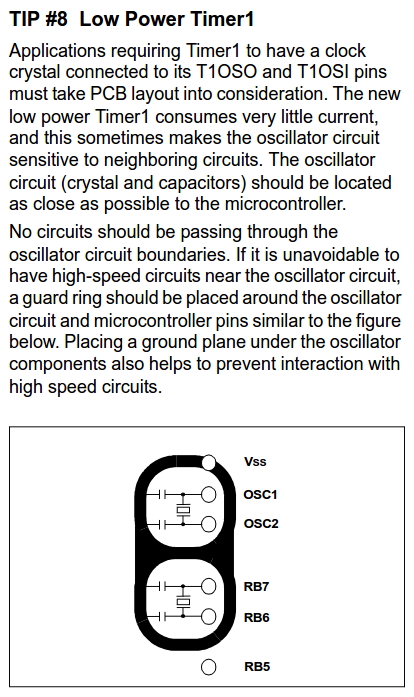 TIP #8 Low Power Timer1

Applications requiring Timer1 to have a clock crystal connected to its T1OSO and T1OSI pins must take PCB layout into consideration. The new low power Timer1 consumes very little current, and this sometimes makes the oscillator circuit sensitive to neighboring circuits. The oscillator circuit (crystal and capacitors) should be located as close as possible to the microcontroller.

No circuits should be passing through the oscillator circuit boundaries. If it is unavoidable to have high-speed circuits near the oscillator circuit, a guard ring should be placed around the oscillator circuit and microcontroller pins similar to the figure below. Placing a ground plane under the oscillator components also helps to prevent interaction with high speed circuits.

Vss
OSC1
OSC2
RB7
RB6
RB5